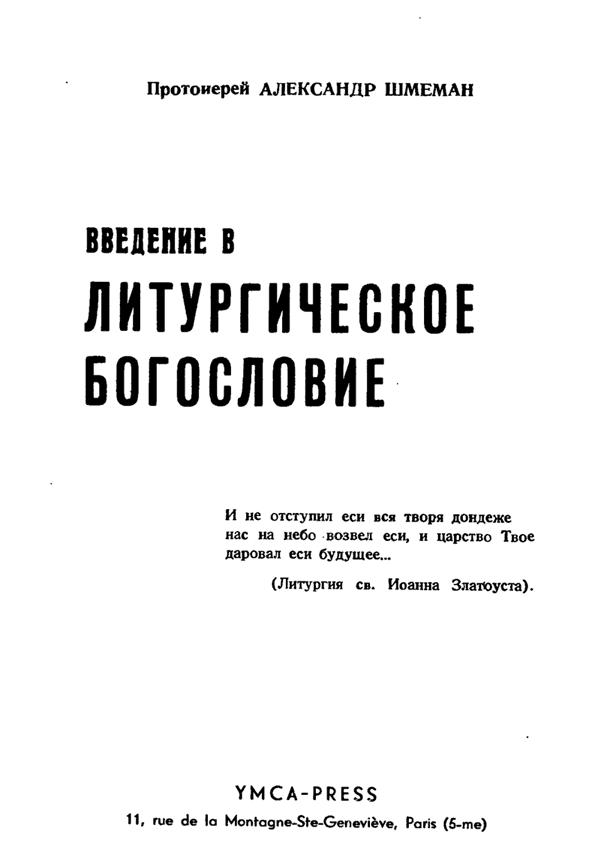 Протоиерей АЛЕКСАНДР ШМЕМАН

ВВЕДЕНИЕ В
ЛИТУРГИЧЕСКОЕ
БОГОСЛОВИЕ

И не отступил еси вся творя дондеже нас на небо возвел еси, и царство Твое даровал еси будущее...

(Литургия св. Иоанна Златоуста).

YMCA-PRESS
11, rue de la Montagne-Ste-Geneviève, Paris (5-me)